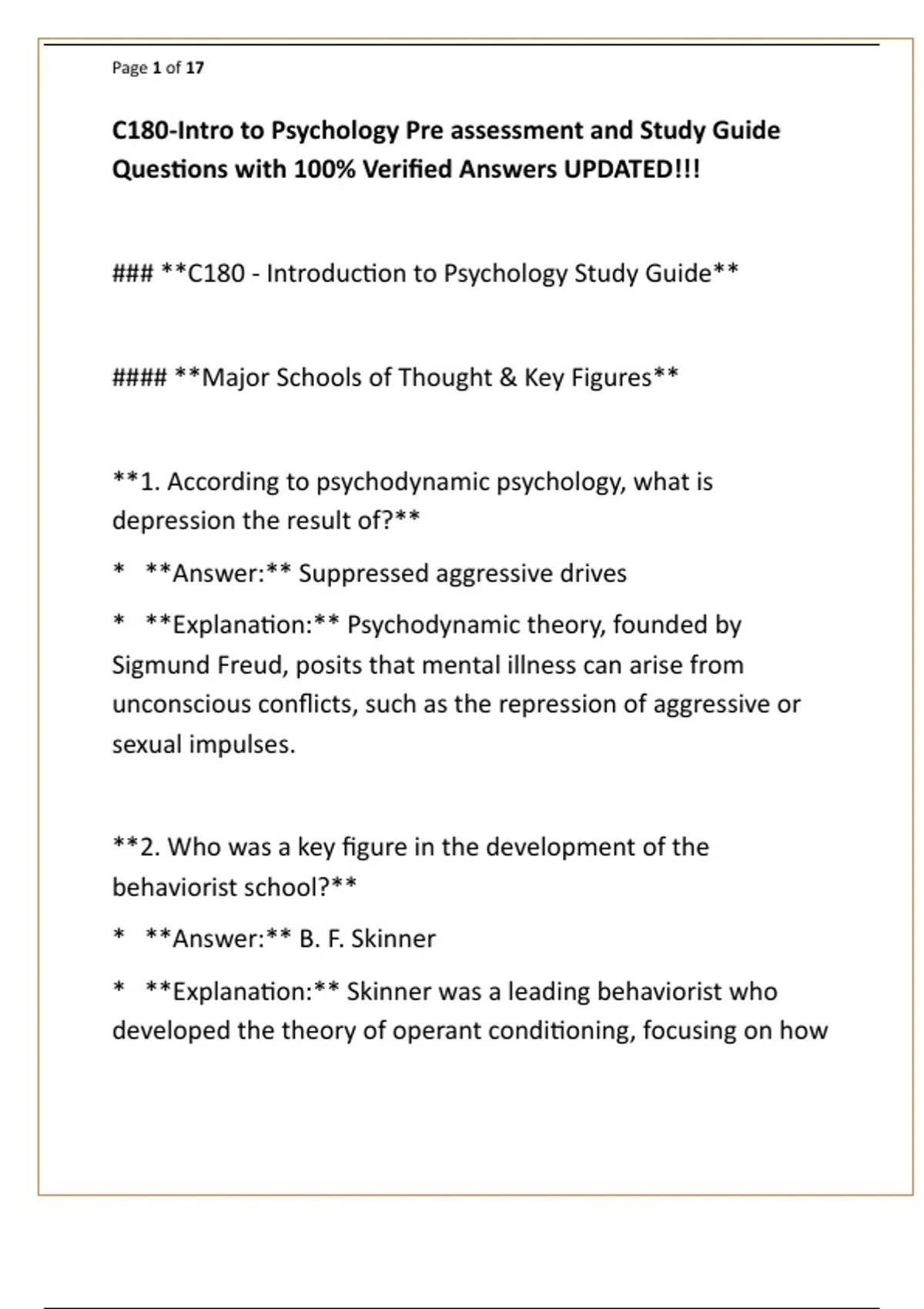 Page 1 of 17

C180-Intro to Psychology Pre assessment and Study Guide Questions with 100% Verified Answers UPDATED!!!

### **C180 - Introduction to Psychology Study Guide**

#### **Major Schools of Thought & Key Figures**

**1. According to psychodynamic psychology, what is depression the result of?**

* **Answer:** Suppressed aggressive drives

* **Explanation:** Psychodynamic theory, founded by Sigmund Freud, posits that mental illness can arise from unconscious conflicts, such as the repression of aggressive or sexual impulses.

**2. Who was a key figure in the development of the behaviorist school?**

* **Answer:** B. F. Skinner

* **Explanation:** Skinner was a leading behaviorist who developed the theory of operant conditioning, focusing on how